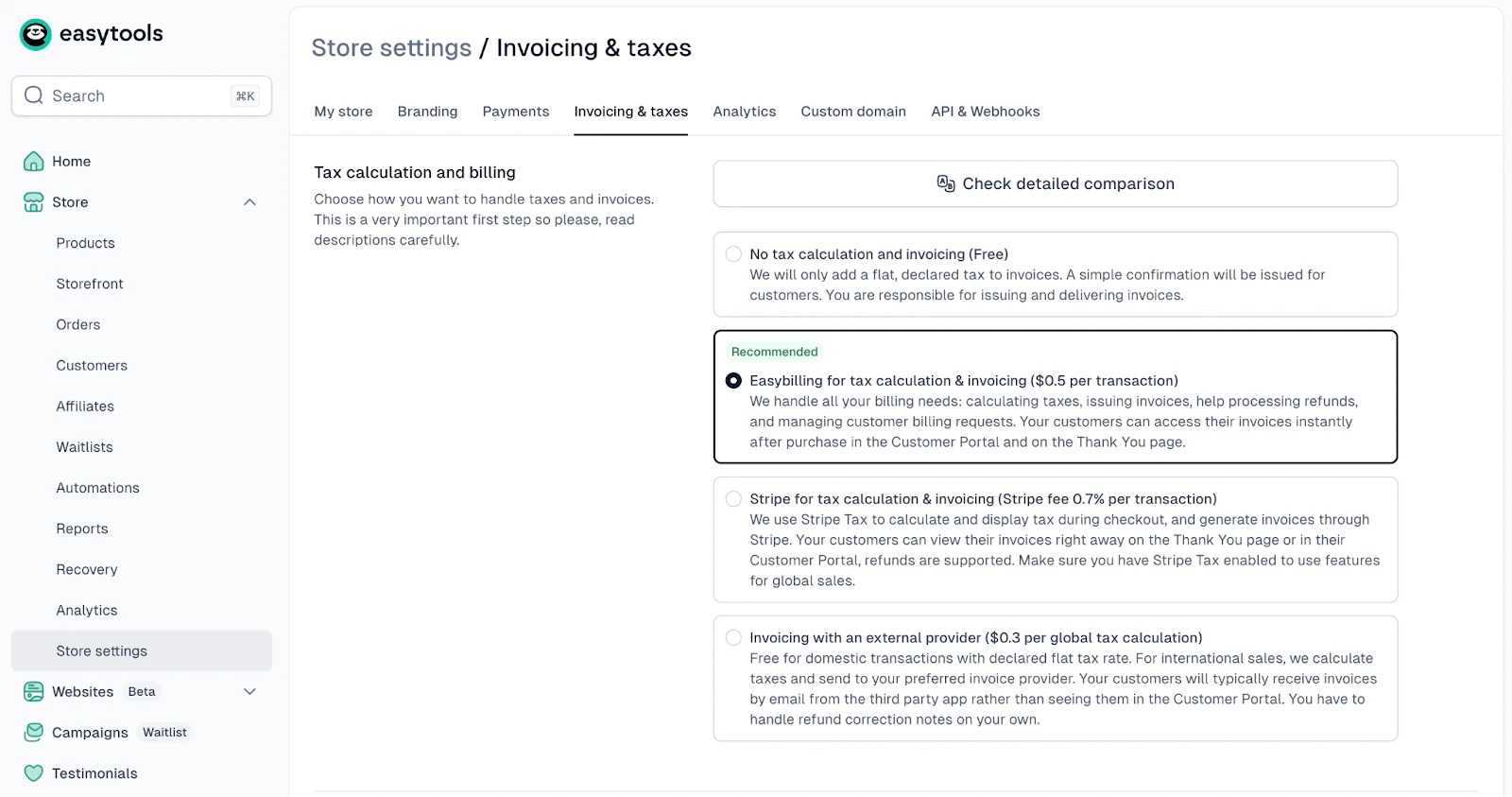 easytools

Search ⌘K

Home

Store

Products

Storefront

Orders

Customers

Affiliates

Waitlists

Automations

Reports

Recovery

Analytics

Store settings

Websites Beta

Campaigns Waitlist

Testimonials

Store settings / Invoicing & taxes

My store Branding Payments Invoicing & taxes Analytics Custom domain API & Webhooks

Tax calculation and billing

Choose how you want to handle taxes and invoices. This is a very important first step so please, read descriptions carefully.

Check detailed comparison

No tax calculation and invoicing (Free)
We will only add a flat, declared tax to invoices. A simple confirmation will be issued for customers. You are responsible for issuing and delivering invoices.

Recommended
Easybilling for tax calculation & invoicing ($0.5 per transaction)
We handle all your billing needs: calculating taxes, issuing invoices, help processing refunds, and managing customer billing requests. Your customers can access their invoices instantly after purchase in the Customer Portal and on the Thank You page.

Stripe for tax calculation & invoicing (Stripe fee 0.7% per transaction)
We use Stripe Tax to calculate and display tax during checkout, and generate invoices through Stripe. Your customers can view their invoices right away on the Thank You page or in their Customer Portal, refunds are supported. Make sure you have Stripe Tax enabled to use features for global sales.

Invoicing with an external provider ($0.3 per global tax calculation)
Free for domestic transactions with declared flat tax rate. For international sales, we calculate taxes and send to your preferred invoice provider. Your customers will typically receive invoices by email from the third party app rather than seeing them in the Customer Portal. You have to handle refund correction notes on your own.